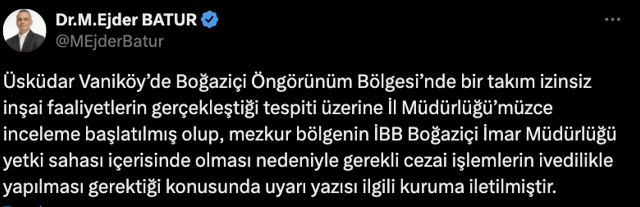 Dr.M.Ejder BATUR
@MEjderBatur

Üsküdar Vaniköy'de Boğaziçi Öngörünüm Bölgesi'nde bir takım izinsiz inşai faaliyetlerin gerçekleştiği tespiti üzerine İl Müdürlüğü'müzce inceleme başlatılmış olup, mezkur bölgenin İBB Boğaziçi İmar Müdürlüğü yetki sahası içerisinde olması nedeniyle gerekli cezai işlemlerin ivedilikle yapılması gerektiği konusunda uyarı yazısı ilgili kuruma iletilmiştir.